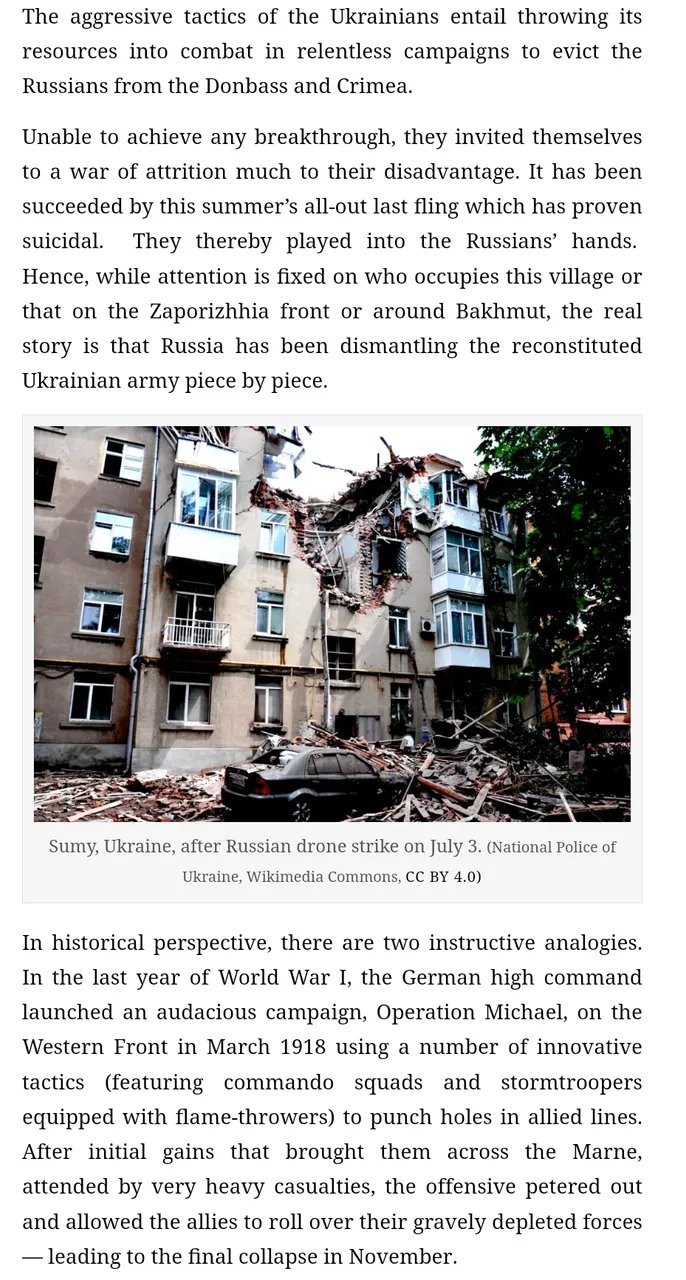 The aggressive tactics of the Ukrainians entail throwing its resources into combat in relentless campaigns to evict the Russians from the Donbass and Crimea.

Unable to achieve any breakthrough, they invited themselves to a war of attrition much to their disadvantage. It has been succeeded by this summer's all-out last fling which has proven suicidal. They thereby played into the Russians' hands. Hence, while attention is fixed on who occupies this village or that on the Zaporizhhia front or around Bakhmut, the real story is that Russia has been dismantling the reconstituted Ukrainian army piece by piece.

Sumy, Ukraine, after Russian drone strike on July 3. (National Police of Ukraine, Wikimedia Commons, CC BY 4.0)

In historical perspective, there are two instructive analogies. In the last year of World War I, the German high command launched an audacious campaign, Operation Michael, on the Western Front in March 1918 using a number of innovative tactics (featuring commando squads and stormtroopers equipped with flame-throwers) to punch holes in allied lines. After initial gains that brought them across the Marne, attended by very heavy casualties, the offensive petered out and allowed the allies to roll over their gravely depleted forces — leading to the final collapse in November.